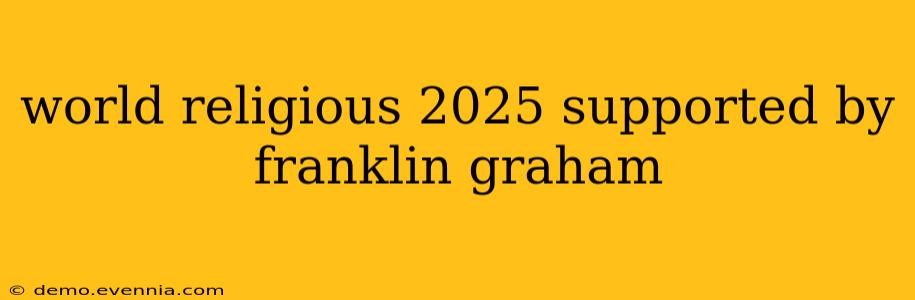 world religious 2025 supported by franklin graham

© demo.evennia.com